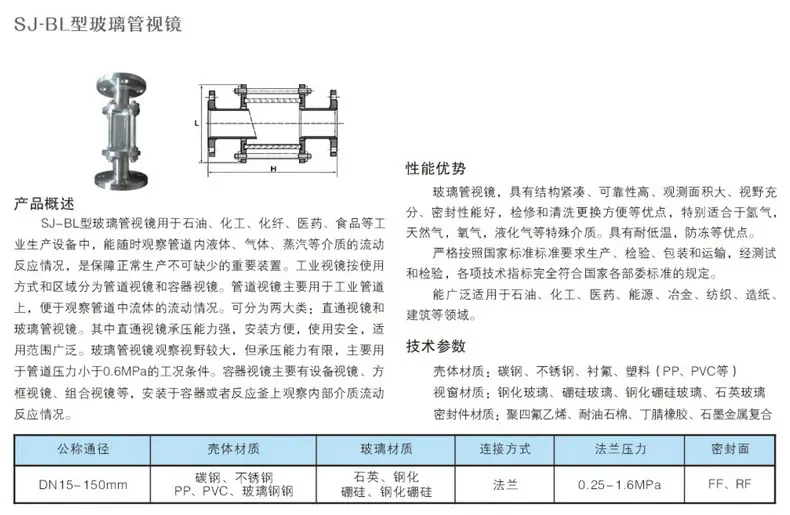 SJ-BL型玻璃管视镜

L

H

产品概述

SJ-BL型玻璃管视镜用于石油、化工、化纤、医药、食品等工业生产设备中，能随时观察管道内液体、气体、蒸汽等介质的流动反应情况，是保障正常生产不可缺少的重要装置。工业视镜按使用方式和区域分为管道视镜和容器视镜。管道视镜主要用于工业管道上，便于观察管道中流体的流动情况。可分为两大类：直通视镜和玻璃管视镜。其中直通视镜承压能力强，安装方便，使用安全，适用范围广泛。玻璃管视镜观察视野较大，但承压能力有限，主要用于管道压力小于0.6MPa的工况条件。容器视镜主要有设备视镜、方框视镜、组合视镜等，安装于容器或者反应釜上观察内部介质流动反应情况。

性能优势

玻璃管视镜，具有结构紧凑、可靠性高、观测面积大、视野充分、密封性能好，检修和清洗更换方便等优点，特别适合于氢气，天然气，氧气，液化气等特殊介质。具有耐低温，防冻等优点。

严格按照国家标准标准要求生产、检验、包装和运输，经测试和检验，各项技术指标完全符合国家各部委标准的规定。

能广泛适用于石油、化工、医药、能源、冶金、纺织、造纸、建筑等领域。

技术参数

壳体材质：碳钢、不锈钢、衬氟、塑料（PP、PVC等）
视窗材质：钢化玻璃、硼硅玻璃、钢化硼硅玻璃、石英玻璃
密封件材质：聚四氟乙烯、耐油石棉、丁腈橡胶、石墨金属复合

| 公称通径 | 壳体材质 | 玻璃材质 | 连接方式 | 法兰压力 | 密封面 |
|---|---|---|---|---|---|
| DN15-150mm | 碳钢、不锈钢 PP、PVC、玻璃钢钢 | 石英、钢化 硼硅、钢化硼硅 | 法兰 | 0.25-1.6MPa | FF、RF |